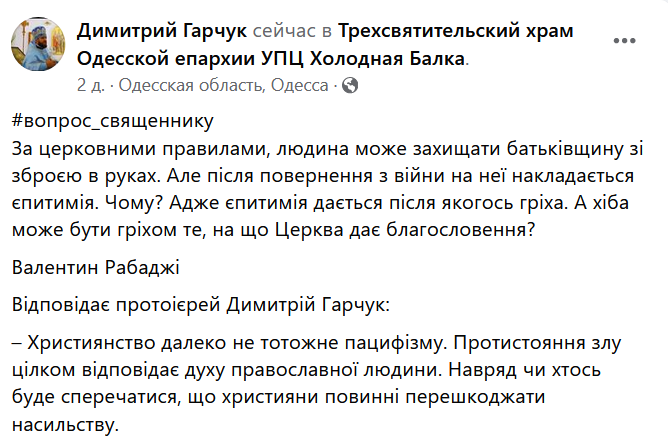 Димитрий Гарчук сейчас в Трехсвятительский храм Одесской епархии УПЦ Холодная Балка.
2 д. · Одесская область, Одесса ·

#вопрос_священнику
За церковними правилами, людина може захищати батьківщину зі зброєю в руках. Але після повернення з війни на неї накладається єпитимія. Чому? Адже єпитимія дається після якогось гріха. А хіба може бути гріхом те, на що Церква дає благословення?

Валентин Рабаджі

Відповідає протоієрей Димитрій Гарчук:

– Християнство далеко не тотожне пацифізму. Протистояння злу цілком відповідає духу православної людини. Навряд чи хтось буде сперечатися, що християни повинні перешкоджати насильству.